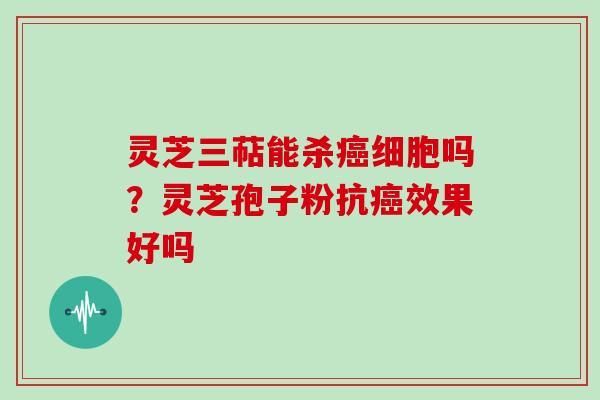 灵芝三萜能杀癌细胞吗？灵芝孢子粉抗癌效果好吗